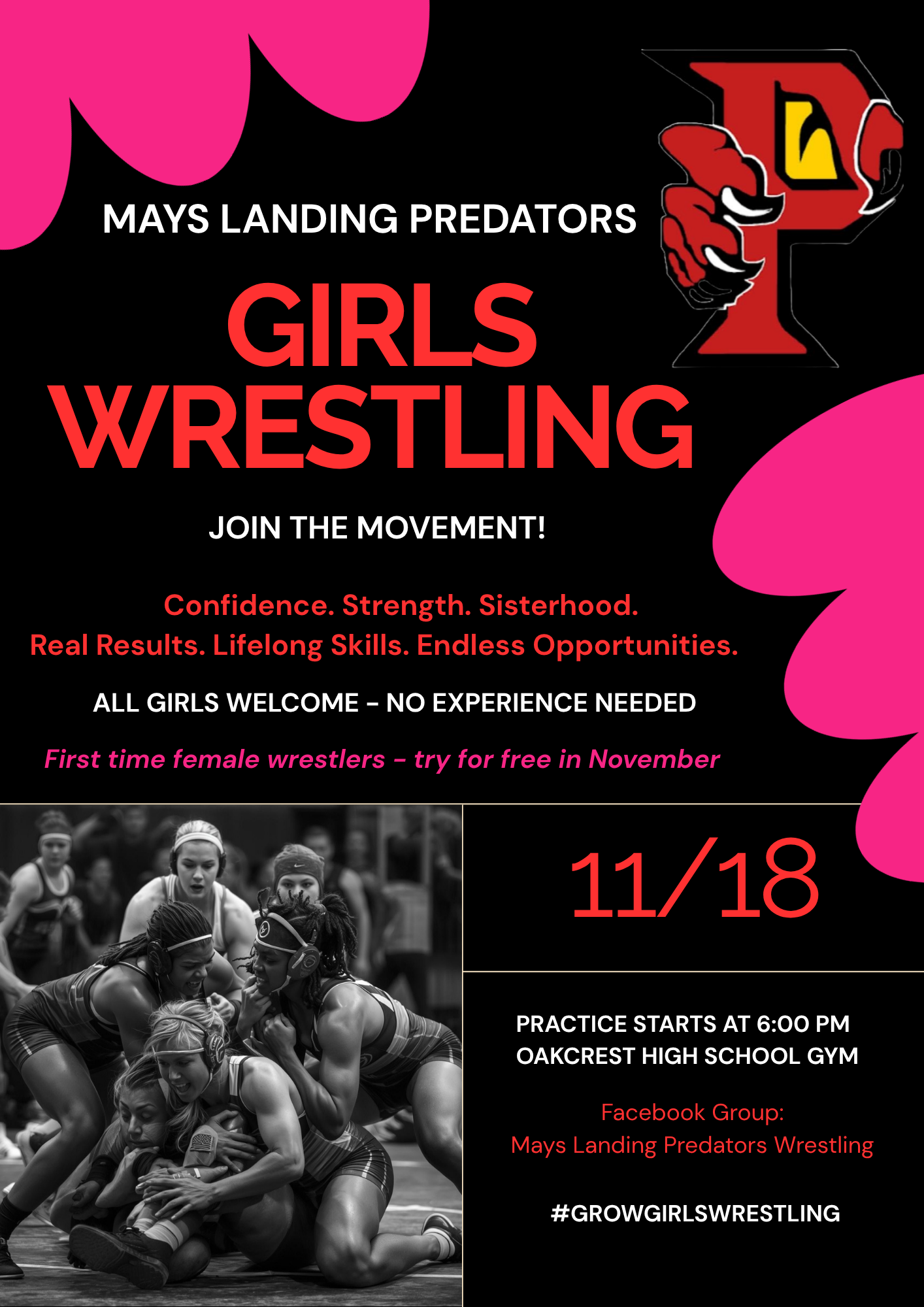 MAYS LANDING PREDATORS

GIRLS WRESTLING

JOIN THE MOVEMENT!

Confidence. Strength. Sisterhood.
Real Results. Lifelong Skills. Endless Opportunities.

ALL GIRLS WELCOME - NO EXPERIENCE NEEDED

First time female wrestlers - try for free in November

11/18

PRACTICE STARTS AT 6:00 PM
OAKCREST HIGH SCHOOL GYM

Facebook Group:
Mays Landing Predators Wrestling

#GROWGIRLSWRESTLING